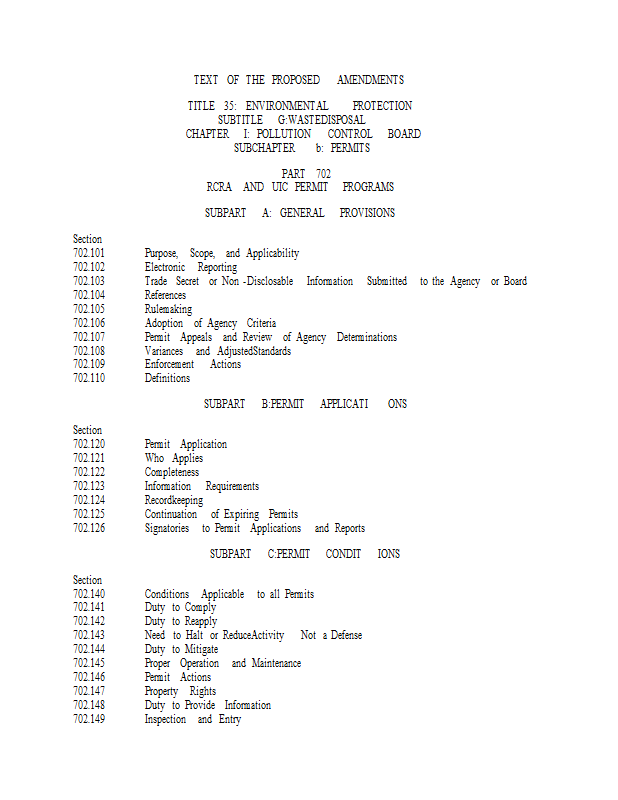 TEXT OF THE PROPOSED AMENDMENTS

TITLE 35: ENVIRONMENTAL PROTECTION
SUBTITLE G:WASTEDISPOSAL
CHAPTER I: POLLUTION CONTROL BOARD
SUBCHAPTER b: PERMITS

PART 702
RCRA AND UIC PERMIT PROGRAMS

SUBPART A: GENERAL PROVISIONS

Section
702.101 Purpose, Scope, and Applicability
702.102 Electronic Reporting
702.103 Trade Secret or Non -Disclosable Information Submitted to the Agency or Board
702.104 References
702.105 Rulemaking
702.106 Adoption of Agency Criteria
702.107 Permit Appeals and Review of Agency Determinations
702.108 Variances and AdjustedStandards
702.109 Enforcement Actions
702.110 Definitions

SUBPART B:PERMIT APPLICATI ONS

Section
702.120 Permit Application
702.121 Who Applies
702.122 Completeness
702.123 Information Requirements
702.124 Recordkeeping
702.125 Continuation of Expiring Permits
702.126 Signatories to Permit Applications and Reports

SUBPART C:PERMIT CONDIT IONS

Section
702.140 Conditions Applicable to all Permits
702.141 Duty to Comply
702.142 Duty to Reapply
702.143 Need to Halt or ReduceActivity Not a Defense
702.144 Duty to Mitigate
702.145 Proper Operation and Maintenance
702.146 Permit Actions
702.147 Property Rights
702.148 Duty to Provide Information
702.149 Inspection and Entry